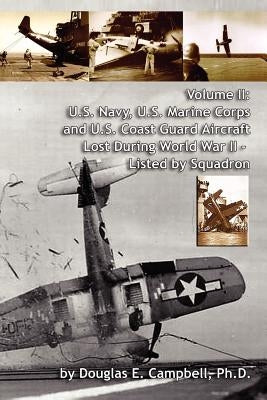 Volume II:
U.S. Navy, U.S. Marine Corps and U.S. Coast Guard Aircraft Lost During World War II - Listed by Squadron

by Douglas E. Campbell, Ph.D.